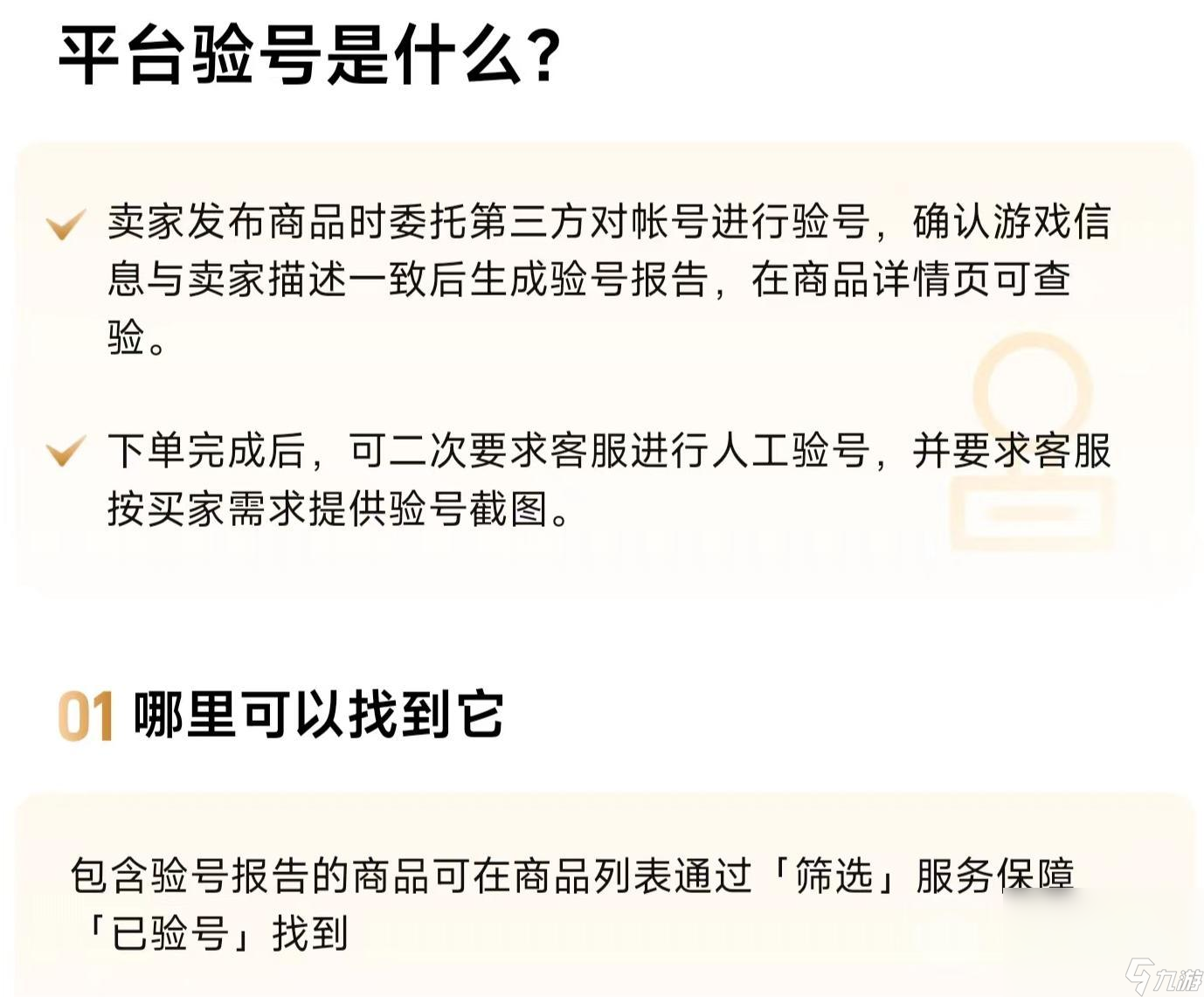 平台验号是什么?

卖家发布商品时委托第三方对帐号进行验号，确认游戏信息与卖家描述一致后生成验号报告，在商品详情页可查验。

下单完成后，可二次要求客服进行人工验号，并要求客服按买家需求提供验号截图。

01 哪里可以找到它

包含验号报告的商品可在商品列表通过「筛选」服务保障「已验号」找到

九游